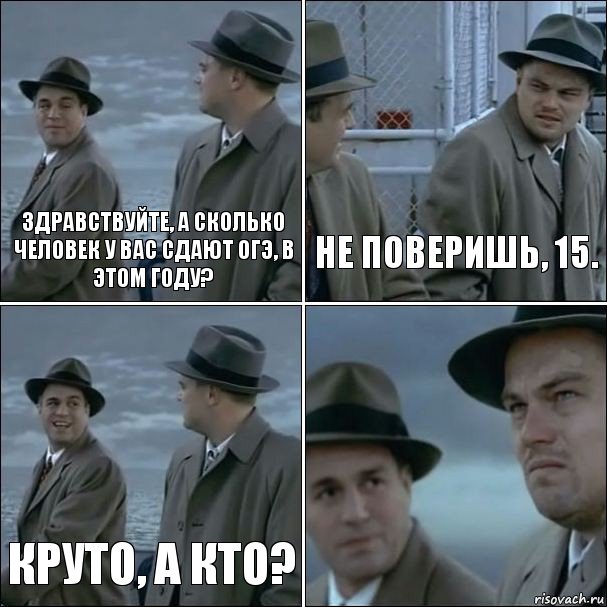 ЗДРАВСТВУЙТЕ, А СКОЛЬКО ЧЕЛОВЕК У ВАС СДАЮТ ОГЭ, В ЭТОМ ГОДУ?

НЕ ПОВЕРИШЬ, 15.

КРУТО, А КТО?

risovach.ru